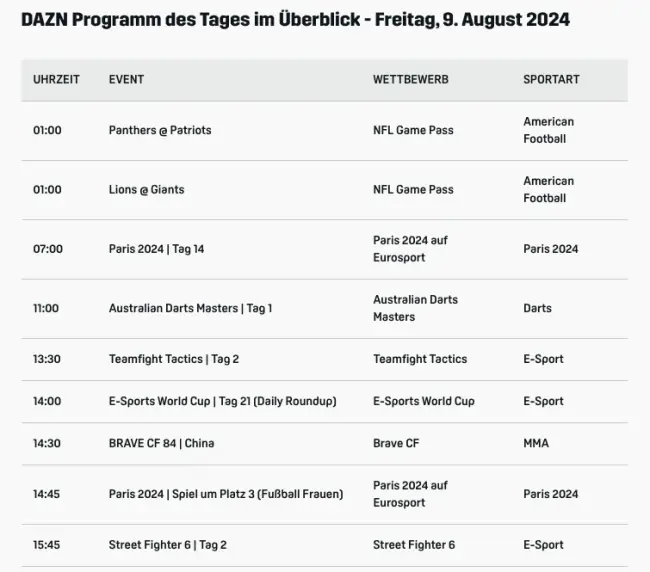 DAZN Programm des Tages im Überblick - Freitag, 9. August 2024

| UHRZEIT | EVENT | WETTBEWERB | SPORTART |
|---|---|---|---|
| 01:00 | Panthers @ Patriots | NFL Game Pass | American Football |
| 01:00 | Lions @ Giants | NFL Game Pass | American Football |
| 07:00 | Paris 2024 \| Tag 14 | Paris 2024 auf Eurosport | Paris 2024 |
| 11:00 | Australian Darts Masters \| Tag 1 | Australian Darts Masters | Darts |
| 13:30 | Teamfight Tactics \| Tag 2 | Teamfight Tactics | E-Sport |
| 14:00 | E-Sports World Cup \| Tag 21 (Daily Roundup) | E-Sports World Cup | E-Sport |
| 14:30 | BRAVE CF 84 \| China | Brave CF | MMA |
| 14:45 | Paris 2024 \| Spiel um Platz 3 (Fußball Frauen) | Paris 2024 auf Eurosport | Paris 2024 |
| 15:45 | Street Fighter 6 \| Tag 2 | Street Fighter 6 | E-Sport |